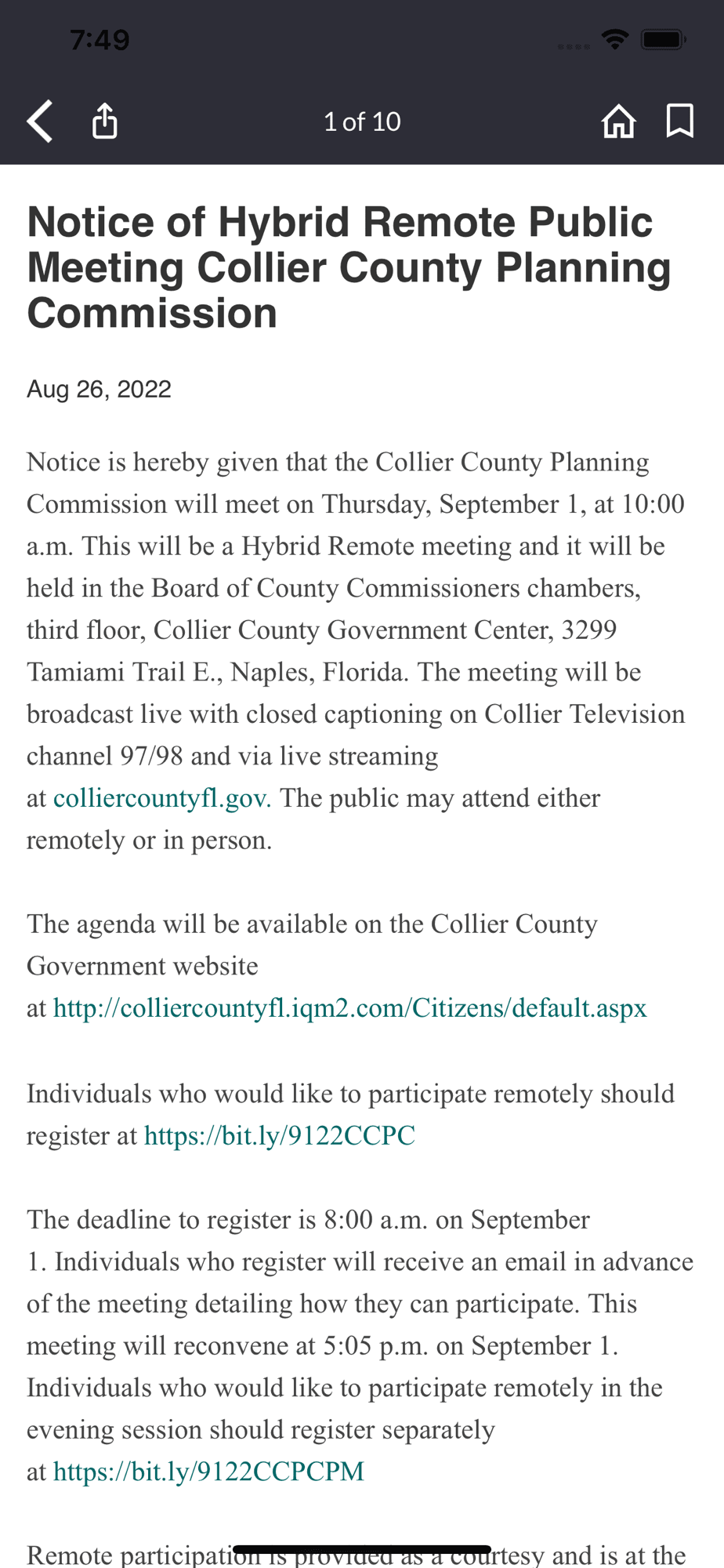 7:49

1 of 10

Notice of Hybrid Remote Public Meeting Collier County Planning Commission

Aug 26, 2022

Notice is hereby given that the Collier County Planning Commission will meet on Thursday, September 1, at 10:00 a.m. This will be a Hybrid Remote meeting and it will be held in the Board of County Commissioners chambers, third floor, Collier County Government Center, 3299 Tamiami Trail E., Naples, Florida. The meeting will be broadcast live with closed captioning on Collier Television channel 97/98 and via live streaming at colliercountyfl.gov. The public may attend either remotely or in person.

The agenda will be available on the Collier County Government website at http://colliercountyfl.iqm2.com/Citizens/default.aspx

Individuals who would like to participate remotely should register at https://bit.ly/9122CCPC

The deadline to register is 8:00 a.m. on September 1. Individuals who register will receive an email in advance of the meeting detailing how they can participate. This meeting will reconvene at 5:05 p.m. on September 1. Individuals who would like to participate remotely in the evening session should register separately at https://bit.ly/9122CCPCPM

Remote participation is provided as a courtesy and is at the